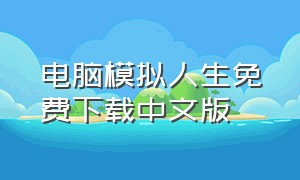 电脑模拟人生免费下载中文版